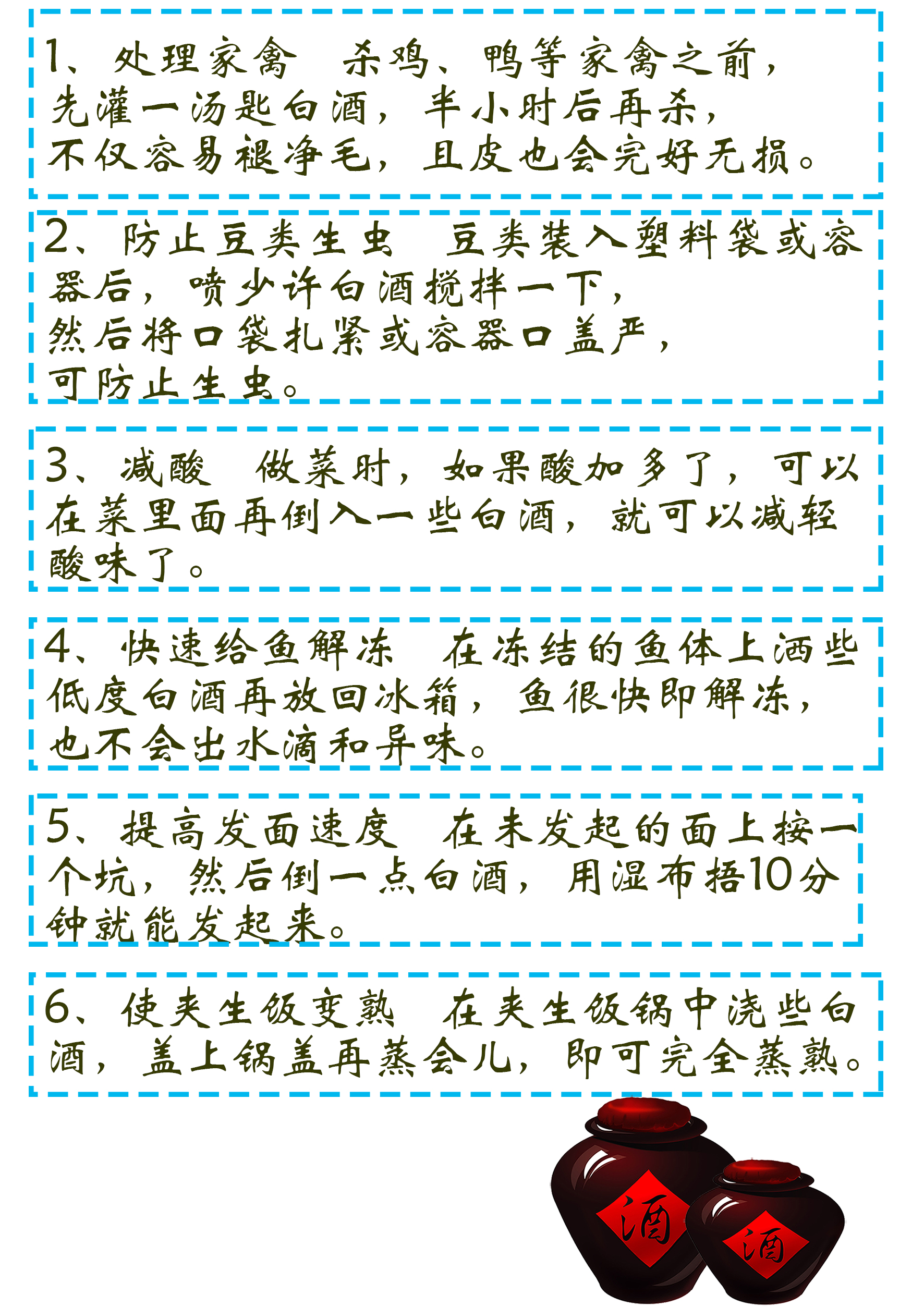 1、处理家禽　杀鸡、鸭等家禽之前，先灌一汤匙白酒，半小时后再杀，不仅容易褪净毛，且皮也会完好无损。

2、防止豆类生虫　豆类装入塑料袋或容器后，喷少许白酒搅拌一下，然后将口袋扎紧或容器口盖严，可防止生虫。

3、减酸　做菜时，如果酸加多了，可以在菜里面再倒入一些白酒，就可以减轻酸味了。

4、快速给鱼解冻　在冻结的鱼体上洒些低度白酒再放回冰箱，鱼很快即解冻，也不会出水滴和异味。

5、提高发面速度　在未发起的面上按一个坑，然后倒一点白酒，用湿布捂10分钟就能发起来。

6、使夹生饭变熟　在夹生饭锅中浇些白酒，盖上锅盖再蒸会儿，即可完全蒸熟。

酒

酒